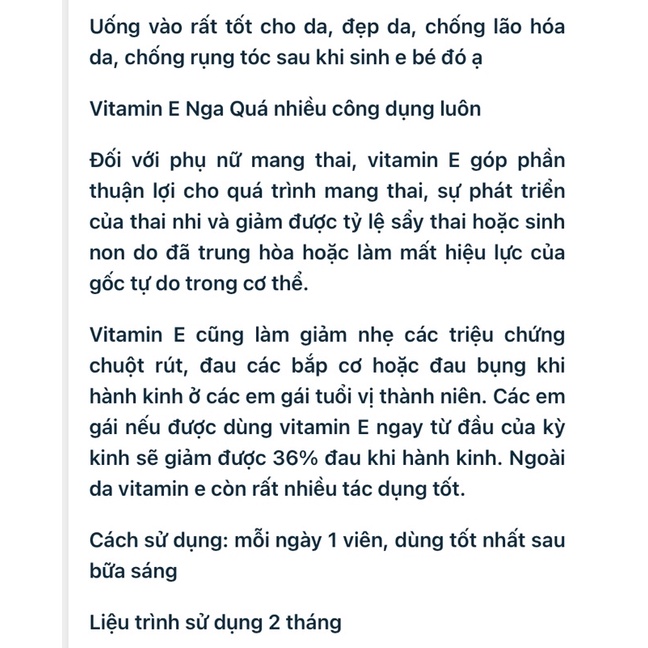 Uống vào rất tốt cho da, đẹp da, chống lão hóa da, chống rụng tóc sau khi sinh e bé đó ạ

Vitamin E Nga Quá nhiều công dụng luôn

Đối với phụ nữ mang thai, vitamin E góp phần thuận lợi cho quá trình mang thai, sự phát triển của thai nhi và giảm được tỷ lệ sẩy thai hoặc sinh non do đã trung hòa hoặc làm mất hiệu lực của gốc tự do trong cơ thể.

Vitamin E cũng làm giảm nhẹ các triệu chứng chuột rút, đau các bắp cơ hoặc đau bụng khi hành kinh ở các em gái tuổi vị thành niên. Các em gái nếu được dùng vitamin E ngay từ đầu của kỳ kinh sẽ giảm được 36% đau khi hành kinh. Ngoài da vitamin e còn rất nhiều tác dụng tốt.

Cách sử dụng: mỗi ngày 1 viên, dùng tốt nhất sau bữa sáng

Liệu trình sử dụng 2 tháng